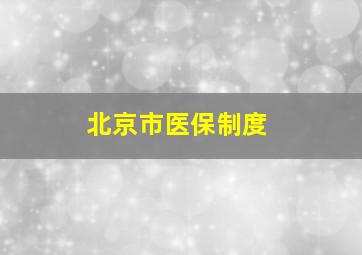 北京市医保制度